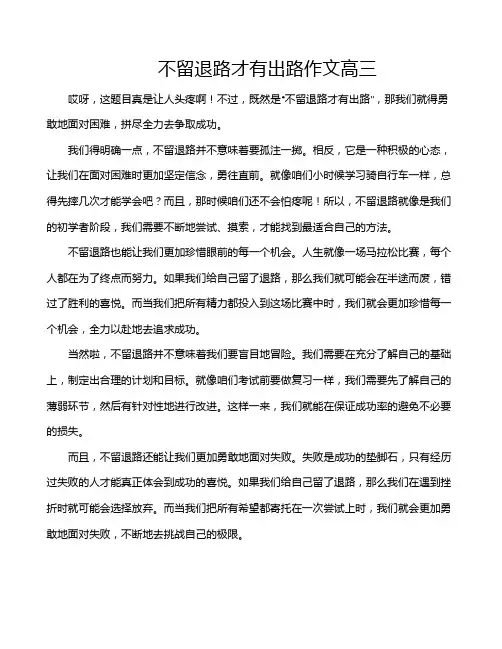 不留退路才有出路作文高三

哎呀，这题目真是让人头疼啊！不过，既然是"不留退路才有出路"，那我们就得勇敢地面对困难，拼尽全力去争取成功。

我们得明确一点，不留退路并不意味着要孤注一掷。相反，它是一种积极的心态，让我们在面对困难时更加坚定信念，勇往直前。就像咱们小时候学习骑自行车一样，总得先摔几次才能学会吧？而且，那时候咱们还不会怕疼呢！所以，不留退路就像是我们的初学者阶段，我们需要不断地尝试、摸索，才能找到最适合自己的方法。

不留退路也能让我们更加珍惜眼前的每一个机会。人生就像一场马拉松比赛，每个人都在为了终点而努力。如果我们给自己留了退路，那么我们就可能会在半途而废，错过了胜利的喜悦。而当我们把所有精力都投入到这场比赛中时，我们就会更加珍惜每一个机会，全力以赴地去追求成功。

当然啦，不留退路并不意味着我们要盲目地冒险。我们需要在充分了解自己的基础上，制定出合理的计划和目标。就像咱们考试前要做复习一样，我们需要先了解自己的薄弱环节，然后有针对性地进行改进。这样一来，我们就能在保证成功率的避免不必要的损失。

而且，不留退路还能让我们更加勇敢地面对失败。失败是成功的垫脚石，只有经历过失败的人才能真正体会到成功的喜悦。如果我们给自己留了退路，那么我们在遇到挫折时就可能会选择放弃。而当我们把所有希望都寄托在一次尝试上时，我们就会更加勇敢地面对失败，不断地去挑战自己的极限。